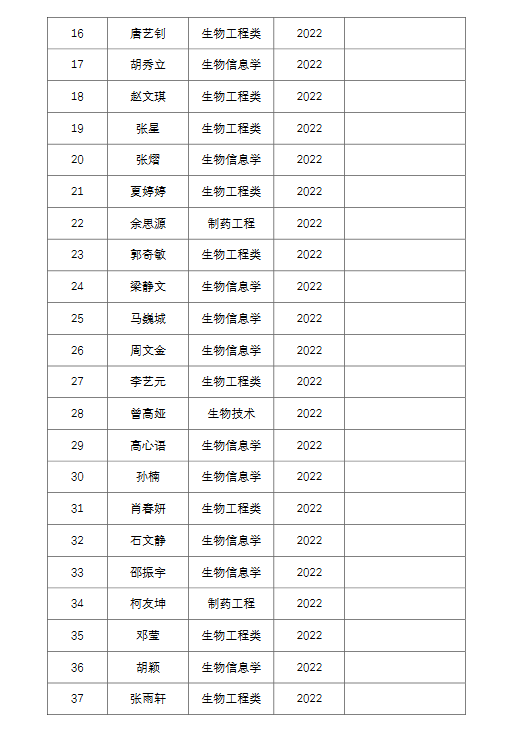 | 16 | 唐艺钊 | 生物工程类 | 2022 |  |
|---|---|---|---|---|
| 17 | 胡秀立 | 生物信息学 | 2022 |  |
| 18 | 赵文琪 | 生物工程类 | 2022 |  |
| 19 | 张星 | 生物工程类 | 2022 |  |
| 20 | 张熠 | 生物信息学 | 2022 |  |
| 21 | 夏婷婷 | 生物工程类 | 2022 |  |
| 22 | 余思源 | 制药工程 | 2022 |  |
| 23 | 郭奇敏 | 生物工程类 | 2022 |  |
| 24 | 梁静文 | 生物信息学 | 2022 |  |
| 25 | 马巍城 | 生物信息学 | 2022 |  |
| 26 | 周文金 | 生物信息学 | 2022 |  |
| 27 | 李艺元 | 生物工程类 | 2022 |  |
| 28 | 曾高娅 | 生物技术 | 2022 |  |
| 29 | 高心语 | 生物信息学 | 2022 |  |
| 30 | 孙楠 | 生物信息学 | 2022 |  |
| 31 | 肖春妍 | 生物工程类 | 2022 |  |
| 32 | 石文静 | 生物信息学 | 2022 |  |
| 33 | 邵振宇 | 生物信息学 | 2022 |  |
| 34 | 柯友坤 | 制药工程 | 2022 |  |
| 35 | 邓莹 | 生物工程类 | 2022 |  |
| 36 | 胡颖 | 生物信息学 | 2022 |  |
| 37 | 张雨轩 | 生物工程类 | 2022 |  |